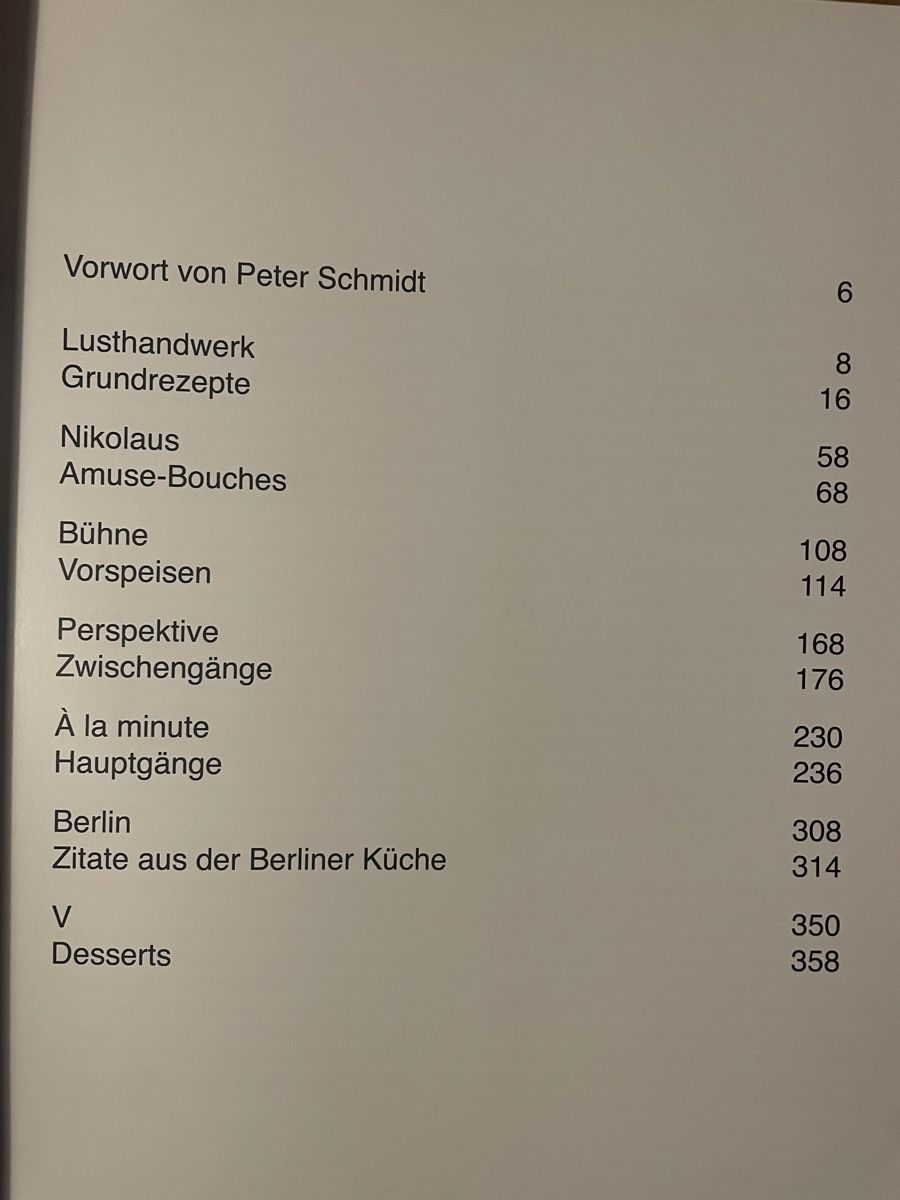 Vorwort von Peter Schmidt 6

Lusthandwerk 8
Grundrezepte 16

Nikolaus 58
Amuse-Bouches 68

Bühne 108
Vorspeisen 114

Perspektive 168
Zwischengänge 176

À la minute 230
Hauptgänge 236

Berlin 308
Zitate aus der Berliner Küche 314

V 350
Desserts 358